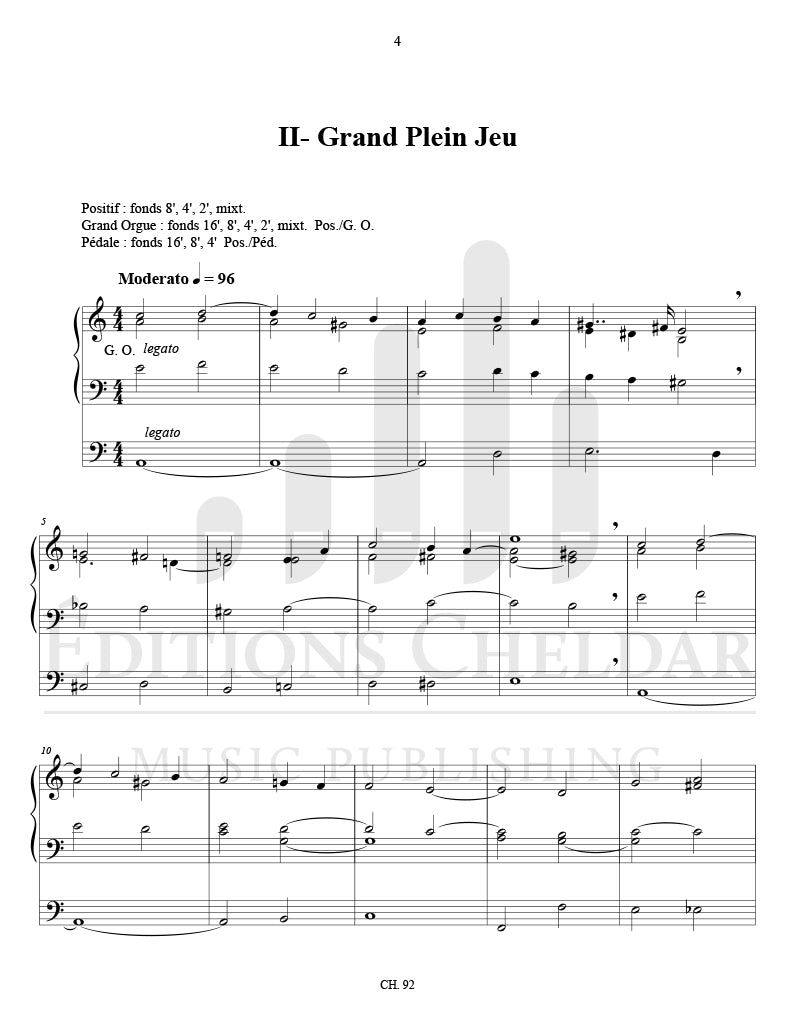 4

II- Grand Plein Jeu

Positif : fonds 8', 4', 2', mixt.
Grand Orgue : fonds 16', 8', 4', 2', mixt. Pos./G. O.
Pédale : fonds 16', 8', 4' Pos./Péd.

Moderato ♩ = 96

G. O. legato

legato

5

10

EDITIONS CHELDAR
MUSIC PUBLISHING

CH. 92